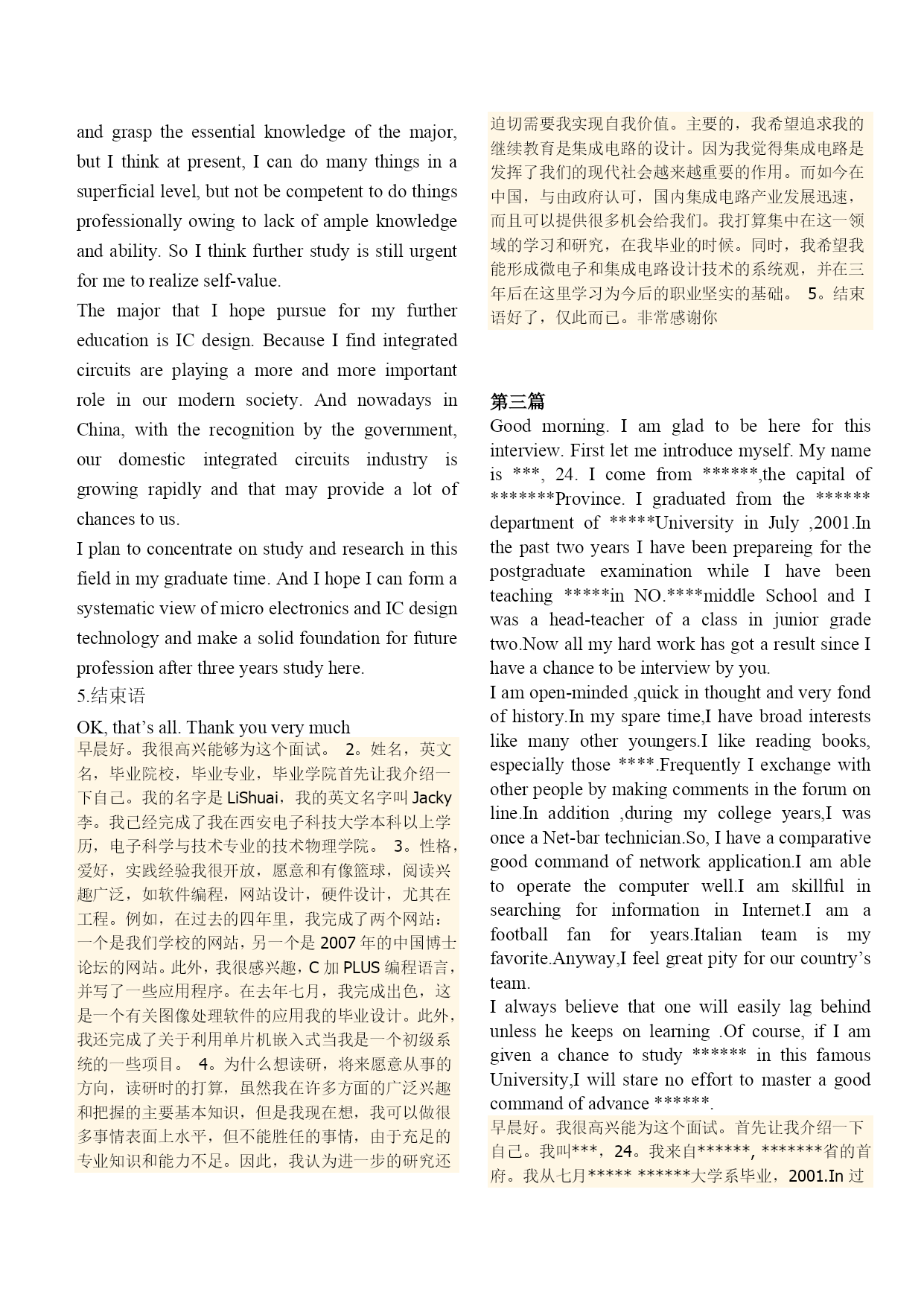 and grasp the essential knowledge of the major, but I think at present, I can do many things in a superficial level, but not be competent to do things professionally owing to lack of ample knowledge and ability. So I think further study is still urgent for me to realize self-value.

The major that I hope pursue for my further education is IC design. Because I find integrated circuits are playing a more and more important role in our modern society. And nowadays in China, with the recognition by the government, our domestic integrated circuits industry is growing rapidly and that may provide a lot of chances to us.

I plan to concentrate on study and research in this field in my graduate time. And I hope I can form a systematic view of micro electronics and IC design technology and make a solid foundation for future profession after three years study here.

5.结束语

OK, that's all. Thank you very much

早晨好。我很高兴能够为这个面试。 2。姓名，英文名，毕业院校，毕业专业，毕业学院首先让我介绍一下自己。我的名字是 LiShuai，我的英文名字叫 Jacky 李。我已经完成了我在西安电子科技大学本科以上学历，电子科学与技术专业的技术物理学院。 3。性格，爱好，实践经验我很开放，愿意和有像篮球，阅读兴趣广泛，如软件编程，网站设计，硬件设计，尤其在工程。例如，在过去的四年里，我完成了两个网站：一个是我们学校的网站，另一个是 2007 年的中国博士论坛的网站。此外，我很感兴趣，C 加 PLUS 编程语言，并写了一些应用程序。在去年七月，我完成出色，这是一个有关图像处理软件的应用我的毕业设计。此外，我还完成了关于利用单片机嵌入式当我是一个初级系统的一些项目。 4。为什么想读研，将来愿意从事的方向，读研时的打算，虽然我在许多方面的广泛兴趣和把握的主要基本知识，但是我现在想，我可以做很多事情表面上水平，但不能胜任的事情，由于充足的专业知识和能力不足。因此，我认为进一步的研究还迫切需要我实现自我价值。主要的，我希望追求我的继续教育是集成电路的设计。因为我觉得集成电路是发挥了我们的现代社会越来越重要的作用。而如今在中国，与由政府认可，国内集成电路产业发展迅速，而且可以提供很多机会给我们。我打算集中在这一领域的学习和研究，在我毕业的时候。同时，我希望我能形成微电子和集成电路设计技术的系统观，并在三年后在这里学习为今后的职业坚实的基础。 5。结束语好了，仅此而已。非常感谢你

第三篇

Good morning. I am glad to be here for this interview. First let me introduce myself. My name is ***, 24. I come from ******,the capital of *******Province. I graduated from the ****** department of *****University in July ,2001.In the past two years I have been prepareing for the postgraduate examination while I have been teaching *****in NO.****middle School and I was a head-teacher of a class in junior grade two.Now all my hard work has got a result since I have a chance to be interview by you.

I am open-minded ,quick in thought and very fond of history.In my spare time,I have broad interests like many other youngers.I like reading books, especially those ****.Frequently I exchange with other people by making comments in the forum on line.In addition ,during my college years,I was once a Net-bar technician.So, I have a comparative good command of network application.I am able to operate the computer well.I am skillful in searching for information in Internet.I am a football fan for years.Italian team is my favorite.Anyway,I feel great pity for our country's team.

I always believe that one will easily lag behind unless he keeps on learning .Of course, if I am given a chance to study ****** in this famous University,I will stare no effort to master a good command of advance ******.

早晨好。我很高兴能为这个面试。首先让我介绍一下自己。我叫***，24。我来自******, *******省的首府。我从七月***** ******大学系毕业，2001.In 过